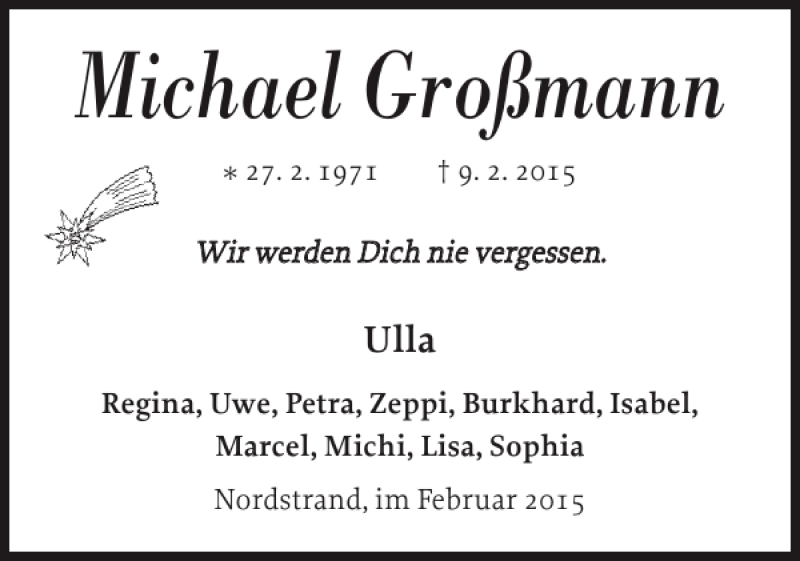 Michael Großmann

* 27. 2. 1971 † 9. 2. 2015

Wir werden Dich nie vergessen.

Ulla

Regina, Uwe, Petra, Zeppi, Burkhard, Isabel, Marcel, Michi, Lisa, Sophia

Nordstrand, im Februar 2015